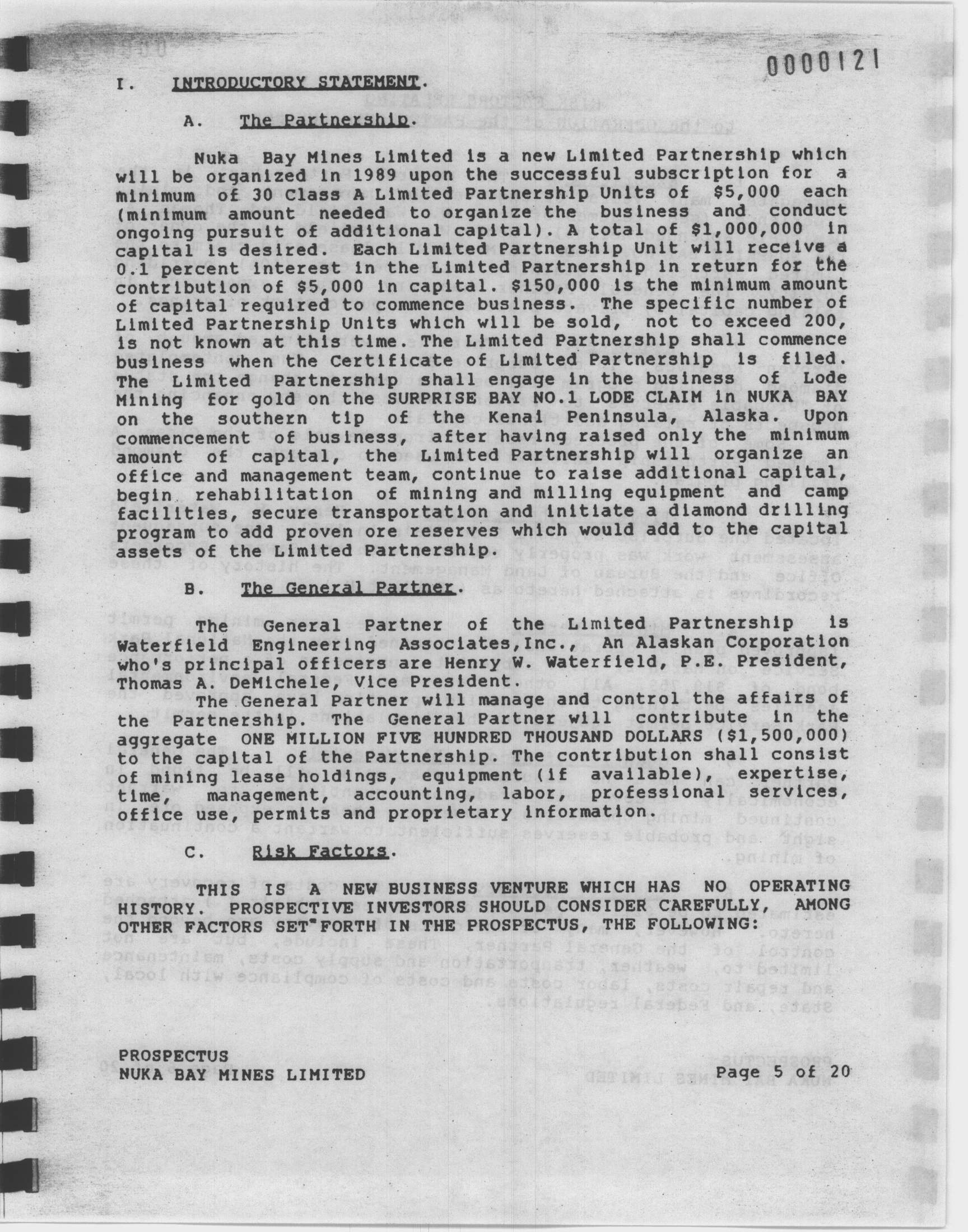 0000121

I. INTRODUCTORY STATEMENT.

A. The Partnership.

Nuka Bay Mines Limited is a new Limited Partnership which will be organized in 1989 upon the successful subscription for a minimum of 30 Class A Limited Partnership Units of $5,000 each (minimum amount needed to organize the business and conduct ongoing pursuit of additional capital). A total of $1,000,000 in capital is desired. Each Limited Partnership Unit will receive a 0.1 percent interest in the Limited Partnership in return for the contribution of $5,000 in capital. $150,000 is the minimum amount of capital required to commence business. The specific number of Limited Partnership Units which will be sold, not to exceed 200, is not known at this time. The Limited Partnership shall commence business when the Certificate of Limited Partnership is filed. The Limited Partnership shall engage in the business of Lode Mining for gold on the SURPRISE BAY NO.1 LODE CLAIM in NUKA BAY on the southern tip of the Kenai Peninsula, Alaska. Upon commencement of business, after having raised only the minimum amount of capital, the Limited Partnership will organize an office and management team, continue to raise additional capital, begin rehabilitation of mining and milling equipment and camp facilities, secure transportation and initiate a diamond drilling program to add proven ore reserves which would add to the capital assets of the Limited Partnership.

B. The General Partner.

The General Partner of the Limited Partnership is Waterfield Engineering Associates,Inc., An Alaskan Corporation who's principal officers are Henry W. Waterfield, P.E. President, Thomas A. DeMichele, Vice President.

The General Partner will manage and control the affairs of the Partnership. The General Partner will contribute in the aggregate ONE MILLION FIVE HUNDRED THOUSAND DOLLARS ($1,500,000) to the capital of the Partnership. The contribution shall consist of mining lease holdings, equipment (if available), expertise, time, management, accounting, labor, professional services, office use, permits and proprietary information.

C. Risk Factors.

THIS IS A NEW BUSINESS VENTURE WHICH HAS NO OPERATING HISTORY. PROSPECTIVE INVESTORS SHOULD CONSIDER CAREFULLY, AMONG OTHER FACTORS SET FORTH IN THE PROSPECTUS, THE FOLLOWING:

PROSPECTUS
NUKA BAY MINES LIMITED

Page 5 of 20